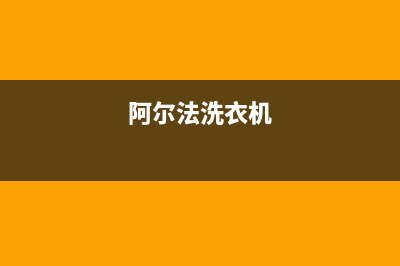 阿尔法洗衣机